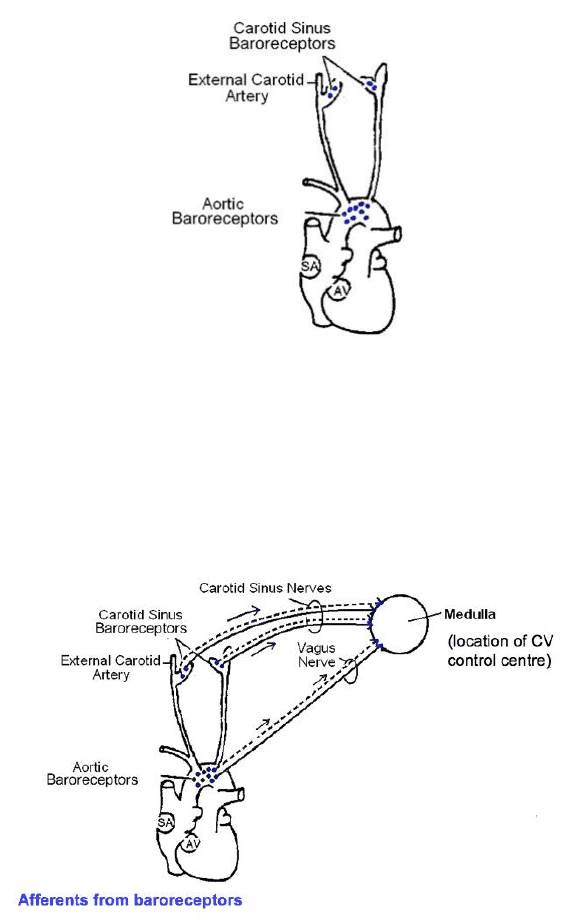 Carotid Sinus Baroreceptors

External Carotid Artery

Aortic Baroreceptors

SA

AV

Carotid Sinus Nerves

Carotid Sinus Baroreceptors

External Carotid Artery

Vagus Nerve

Medulla

(location of CV control centre)

Aortic Baroreceptors

SA

AV

Afferents from baroreceptors